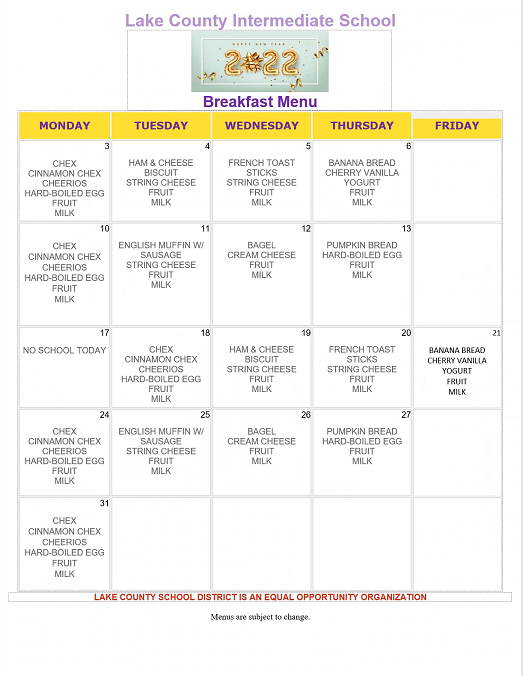 Lake County Intermediate School

HAPPY NEW YEAR

2022

Breakfast Menu

| MONDAY | TUESDAY | WEDNESDAY | THURSDAY | FRIDAY |
|---|---|---|---|---|
| 3 CHEX CINNAMON CHEX CHEERIOS HARD-BOILED EGG FRUIT MILK | 4 HAM & CHEESE BISCUIT STRING CHEESE FRUIT MILK | 5 FRENCH TOAST STICKS STRING CHEESE FRUIT MILK | 6 BANANA BREAD CHERRY VANILLA YOGURT FRUIT MILK | |
| 10 CHEX CINNAMON CHEX CHEERIOS HARD-BOILED EGG FRUIT MILK | 11 ENGLISH MUFFIN W/ SAUSAGE STRING CHEESE FRUIT MILK | 12 BAGEL CREAM CHEESE FRUIT MILK | 13 PUMPKIN BREAD HARD-BOILED EGG FRUIT MILK | |
| 17 NO SCHOOL TODAY | 18 CHEX CINNAMON CHEX CHEERIOS HARD-BOILED EGG FRUIT MILK | 19 HAM & CHEESE BISCUIT STRING CHEESE FRUIT MILK | 20 FRENCH TOAST STICKS STRING CHEESE FRUIT MILK | 21 BANANA BREAD CHERRY VANILLA YOGURT FRUIT MILK |
| 24 CHEX CINNAMON CHEX CHEERIOS HARD-BOILED EGG FRUIT MILK | 25 ENGLISH MUFFIN W/ SAUSAGE STRING CHEESE FRUIT MILK | 26 BAGEL CREAM CHEESE FRUIT MILK | 27 PUMPKIN BREAD HARD-BOILED EGG FRUIT MILK | |
| 31 CHEX CINNAMON CHEX CHEERIOS HARD-BOILED EGG FRUIT MILK | | | | |

LAKE COUNTY SCHOOL DISTRICT IS AN EQUAL OPPORTUNITY ORGANIZATION

Menus are subject to change.